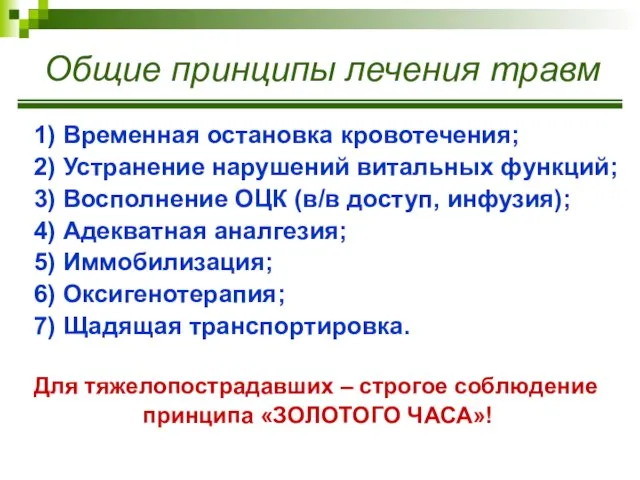 Общие принципы лечения травм

1) Временная остановка кровотечения;
2) Устранение нарушений витальных функций;
3) Восполнение ОЦК (в/в доступ, инфузия);
4) Адекватная аналгезия;
5) Иммобилизация;
6) Оксигенотерапия;
7) Щадящая транспортировка.

Для тяжелопострадавших – строгое соблюдение принципа «ЗОЛОТОГО ЧАСА»!